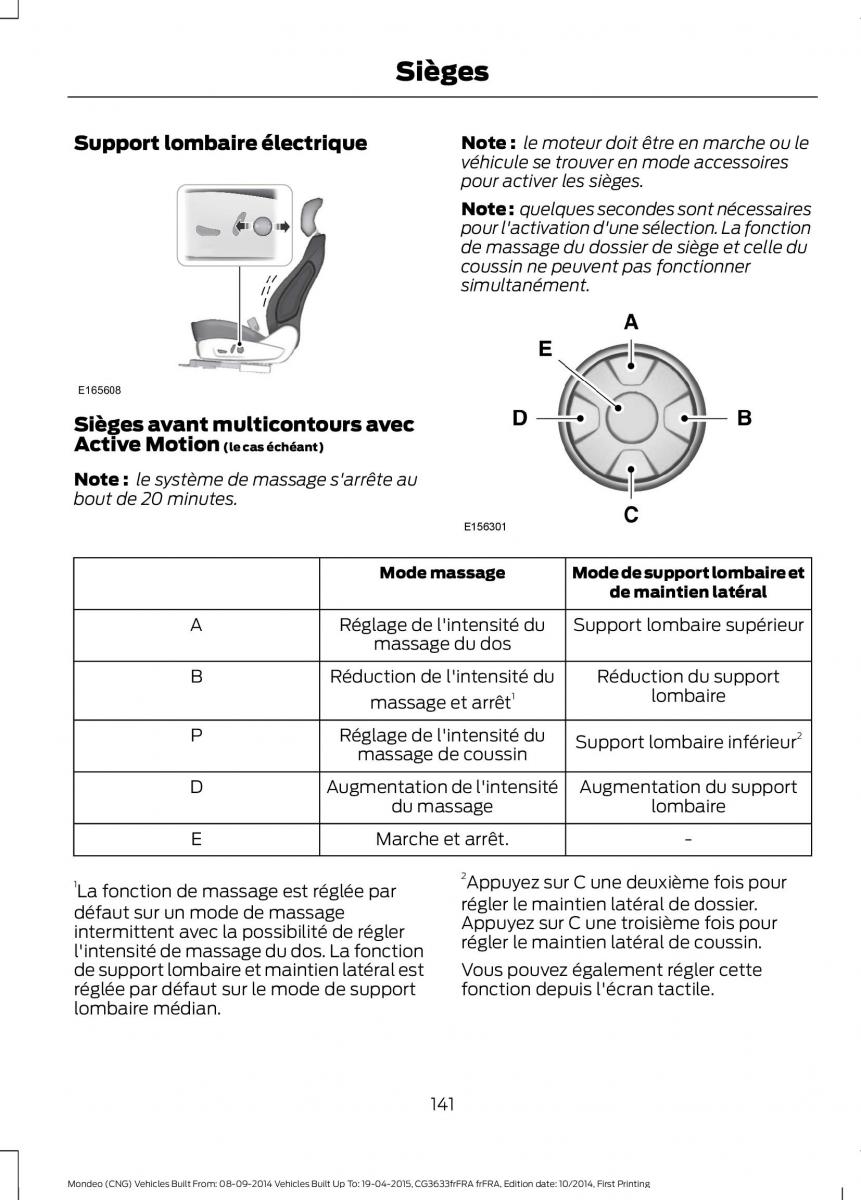 Sièges

Support lombaire électrique

E165608

Sièges avant multicontours avec Active Motion (le cas échéant)

Note : le système de massage s'arrête au bout de 20 minutes.

Note : le moteur doit être en marche ou le véhicule se trouver en mode accessoires pour activer les sièges.

Note : quelques secondes sont nécessaires pour l'activation d'une sélection. La fonction de massage du dossier de siège et celle du coussin ne peuvent pas fonctionner simultanément.

A
E
D
B
C

E156301

| | Mode massage | Mode de support lombaire et de maintien latéral |
|---|---|---|
| A | Réglage de l'intensité du massage du dos | Support lombaire supérieur |
| B | Réduction de l'intensité du massage et arrêt$^1$ | Réduction du support lombaire |
| P | Réglage de l'intensité du massage de coussin | Support lombaire inférieur$^2$ |
| D | Augmentation de l'intensité du massage | Augmentation du support lombaire |
| E | Marche et arrêt. | - |

$^1$La fonction de massage est réglée par défaut sur un mode de massage intermittent avec la possibilité de régler l'intensité de massage du dos. La fonction de support lombaire et maintien latéral est réglée par défaut sur le mode de support lombaire médian.

$^2$Appuyez sur C une deuxième fois pour régler le maintien latéral de dossier. Appuyez sur C une troisième fois pour régler le maintien latéral de coussin.

Vous pouvez également régler cette fonction depuis l'écran tactile.

141

Mondeo (CNG) Vehicles Built From: 08-09-2014 Vehicles Built Up To: 19-04-2015, CG3633frFRA frFRA, Edition date: 10/2014, First Printing